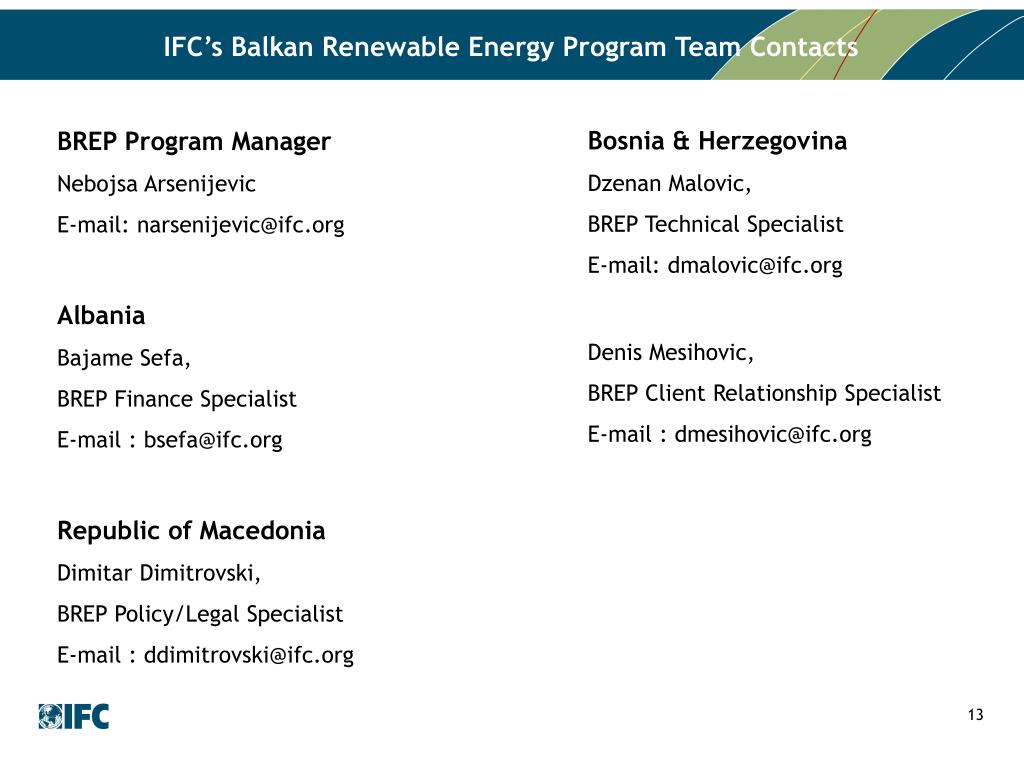 IFC's Balkan Renewable Energy Program Team Contacts

BREP Program Manager

Nebojsa Arsenijevic

E-mail: narsenijevic@ifc.org

Albania

Bajame Sefa,

BREP Finance Specialist

E-mail : bsefa@ifc.org

Republic of Macedonia

Dimitar Dimitrovski,

BREP Policy/Legal Specialist

E-mail : ddimitrovski@ifc.org

Bosnia & Herzegovina

Dzenan Malovic,

BREP Technical Specialist

E-mail: dmalovic@ifc.org

Denis Mesihovic,

BREP Client Relationship Specialist

E-mail : dmesihovic@ifc.org

IFC

13